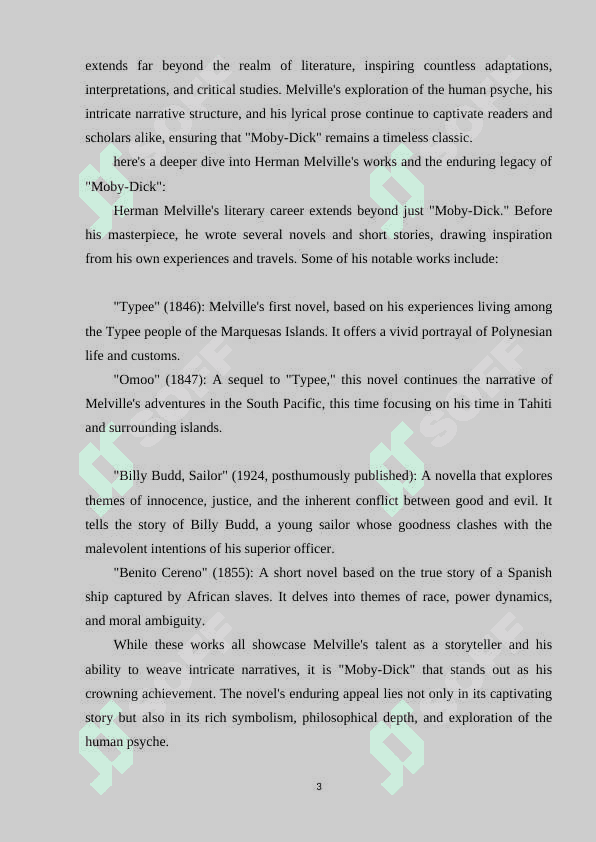 extends far beyond the realm of literature, inspiring countless adaptations, interpretations, and critical studies. Melville's exploration of the human psyche, his intricate narrative structure, and his lyrical prose continue to captivate readers and scholars alike, ensuring that "Moby-Dick" remains a timeless classic.

here's a deeper dive into Herman Melville's works and the enduring legacy of "Moby-Dick":

Herman Melville's literary career extends beyond just "Moby-Dick." Before his masterpiece, he wrote several novels and short stories, drawing inspiration from his own experiences and travels. Some of his notable works include:

"Typee" (1846): Melville's first novel, based on his experiences living among the Typee people of the Marquesas Islands. It offers a vivid portrayal of Polynesian life and customs.

"Omoo" (1847): A sequel to "Typee," this novel continues the narrative of Melville's adventures in the South Pacific, this time focusing on his time in Tahiti and surrounding islands.

"Billy Budd, Sailor" (1924, posthumously published): A novella that explores themes of innocence, justice, and the inherent conflict between good and evil. It tells the story of Billy Budd, a young sailor whose goodness clashes with the malevolent intentions of his superior officer.

"Benito Cereno" (1855): A short novel based on the true story of a Spanish ship captured by African slaves. It delves into themes of race, power dynamics, and moral ambiguity.

While these works all showcase Melville's talent as a storyteller and his ability to weave intricate narratives, it is "Moby-Dick" that stands out as his crowning achievement. The novel's enduring appeal lies not only in its captivating story but also in its rich symbolism, philosophical depth, and exploration of the human psyche.

3